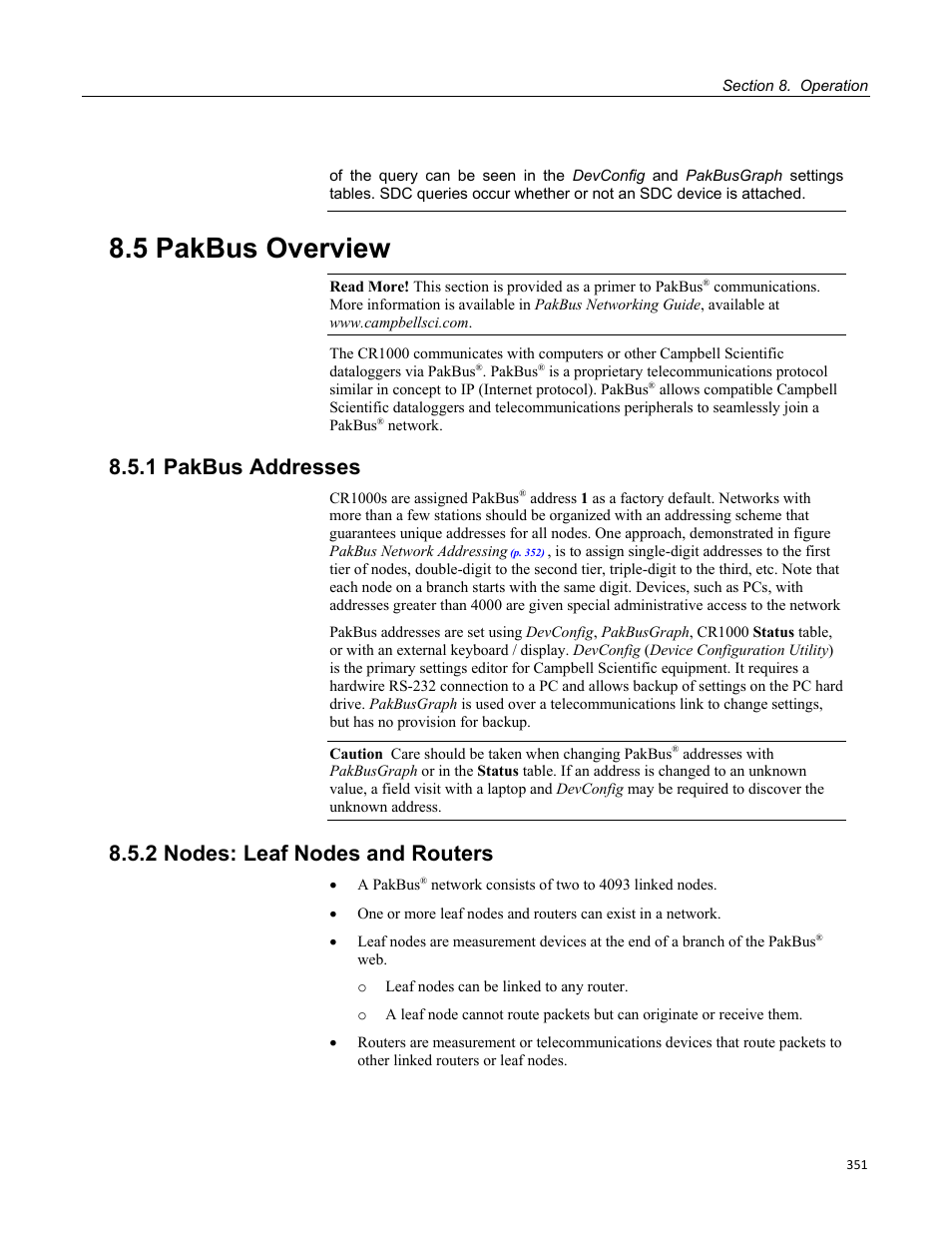 Section 8. Operation

of the query can be seen in the DevConfig and PakBusGraph settings tables. SDC queries occur whether or not an SDC device is attached.

8.5 PakBus Overview

Read More! This section is provided as a primer to PakBus® communications. More information is available in PakBus Networking Guide, available at www.campbellsci.com.

The CR1000 communicates with computers or other Campbell Scientific dataloggers via PakBus®. PakBus® is a proprietary telecommunications protocol similar in concept to IP (Internet protocol). PakBus® allows compatible Campbell Scientific dataloggers and telecommunications peripherals to seamlessly join a PakBus® network.

8.5.1 PakBus Addresses

CR1000s are assigned PakBus® address 1 as a factory default. Networks with more than a few stations should be organized with an addressing scheme that guarantees unique addresses for all nodes. One approach, demonstrated in figure PakBus Network Addressing (p. 352) , is to assign single-digit addresses to the first tier of nodes, double-digit to the second tier, triple-digit to the third, etc. Note that each node on a branch starts with the same digit. Devices, such as PCs, with addresses greater than 4000 are given special administrative access to the network

PakBus addresses are set using DevConfig, PakBusGraph, CR1000 Status table, or with an external keyboard / display. DevConfig (Device Configuration Utility) is the primary settings editor for Campbell Scientific equipment. It requires a hardwire RS-232 connection to a PC and allows backup of settings on the PC hard drive. PakBusGraph is used over a telecommunications link to change settings, but has no provision for backup.

Caution Care should be taken when changing PakBus® addresses with PakBusGraph or in the Status table. If an address is changed to an unknown value, a field visit with a laptop and DevConfig may be required to discover the unknown address.

8.5.2 Nodes: Leaf Nodes and Routers

• A PakBus® network consists of two to 4093 linked nodes.

• One or more leaf nodes and routers can exist in a network.

• Leaf nodes are measurement devices at the end of a branch of the PakBus® web.

o Leaf nodes can be linked to any router.

o A leaf node cannot route packets but can originate or receive them.

• Routers are measurement or telecommunications devices that route packets to other linked routers or leaf nodes.

351